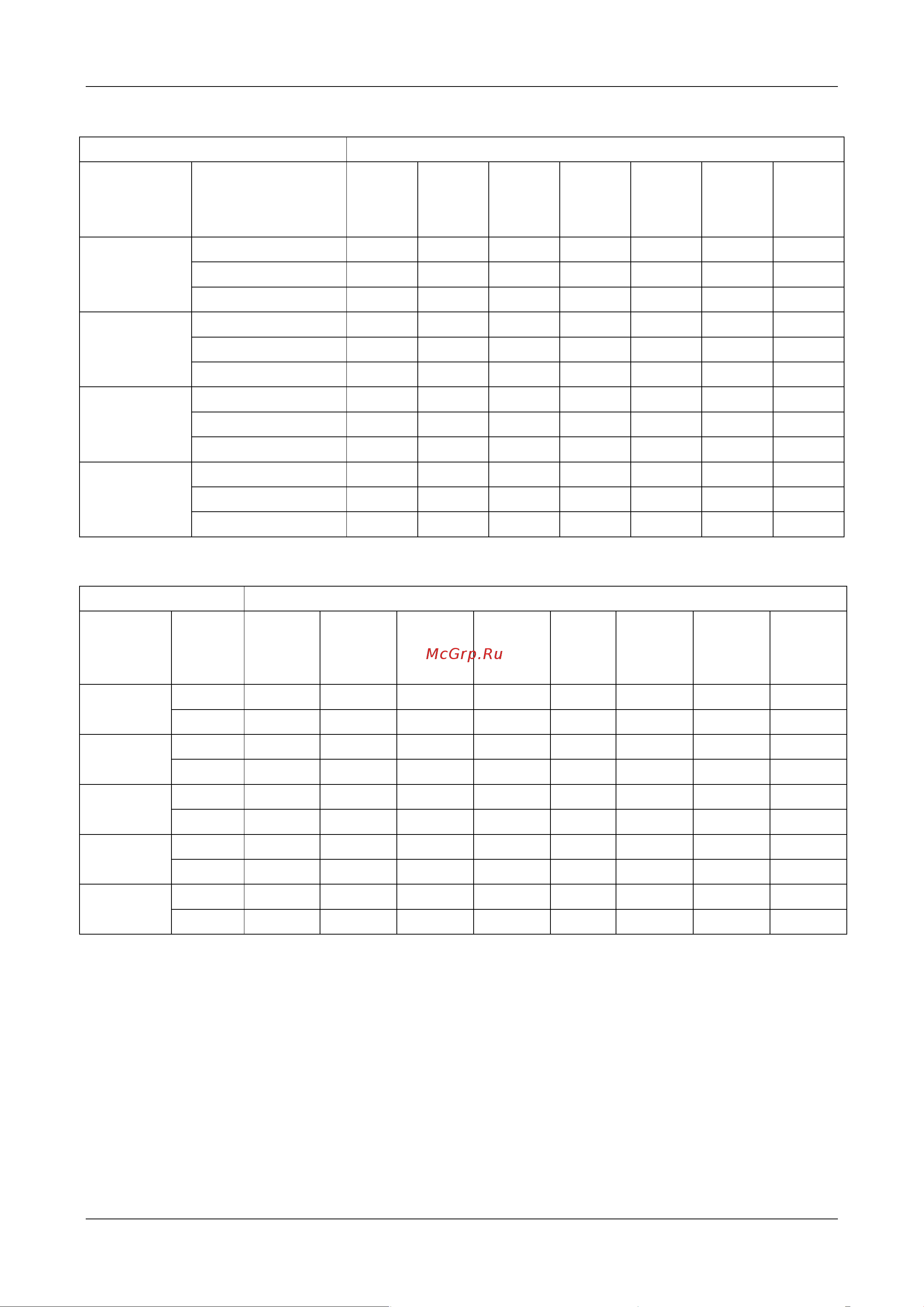 McGrp.Ru